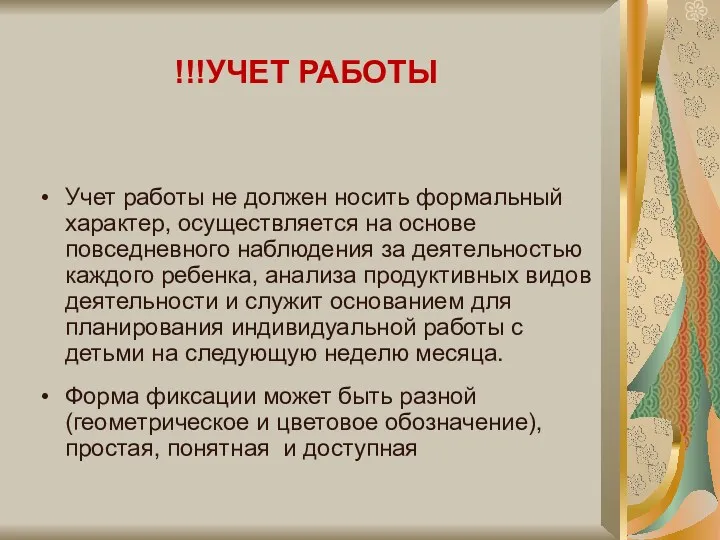 !!!УЧЕТ РАБОТЫ

• Учет работы не должен носить формальный характер, осуществляется на основе повседневного наблюдения за деятельностью каждого ребенка, анализа продуктивных видов деятельности и служит основанием для планирования индивидуальной работы с детьми на следующую неделю месяца.

• Форма фиксации может быть разной (геометрическое и цветовое обозначение), простая, понятная и доступная